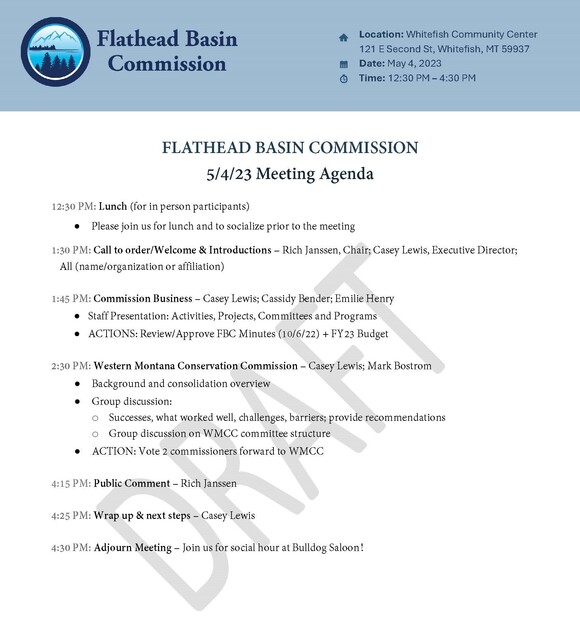 Flathead Basin Commission

Location: Whitefish Community Center
121 E Second St, Whitefish, MT 59937
Date: May 4, 2023
Time: 12:30 PM – 4:30 PM

FLATHEAD BASIN COMMISSION
5/4/23 Meeting Agenda

12:30 PM: Lunch (for in person participants)
- Please join us for lunch and to socialize prior to the meeting

1:30 PM: Call to order/Welcome & Introductions – Rich Janssen, Chair; Casey Lewis, Executive Director; All (name/organization or affiliation)

1:45 PM: Commission Business – Casey Lewis; Cassidy Bender; Emilie Henry
- Staff Presentation: Activities, Projects, Committees and Programs
- ACTIONS: Review/Approve FBC Minutes (10/6/22) + FY23 Budget

2:30 PM: Western Montana Conservation Commission – Casey Lewis; Mark Bostrom
- Background and consolidation overview
- Group discussion:
  - Successes, what worked well, challenges, barriers; provide recommendations
  - Group discussion on WMCC committee structure
- ACTION: Vote 2 commissioners forward to WMCC

4:15 PM: Public Comment – Rich Janssen

4:25 PM: Wrap up & next steps – Casey Lewis

4:30 PM: Adjourn Meeting – Join us for social hour at Bulldog Saloon!

DRAFT